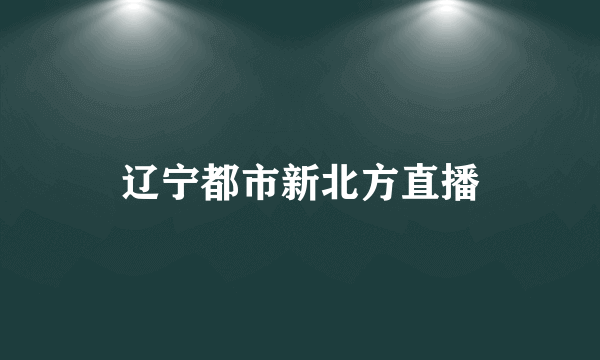 辽宁都市新北方直播